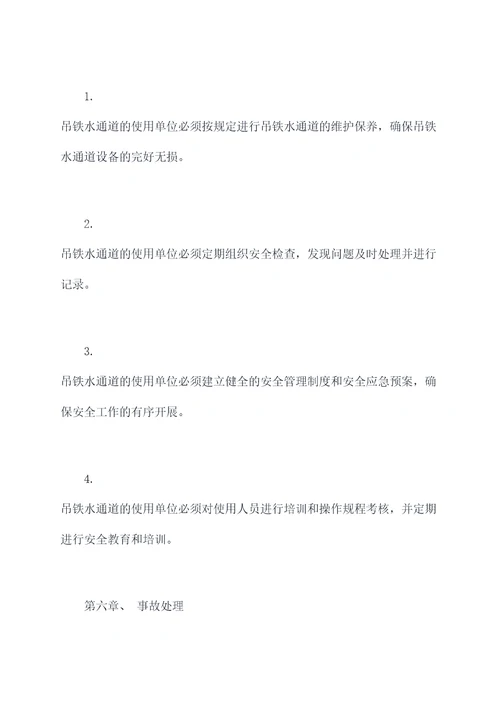 1.

吊铁水通道的使用单位必须按规定进行吊铁水通道的维护保养，确保吊铁水通道设备的完好无损。

2.

吊铁水通道的使用单位必须定期组织安全检查，发现问题及时处理并进行记录。

3.

吊铁水通道的使用单位必须建立健全的安全管理制度和安全应急预案，确保安全工作的有序开展。

4.

吊铁水通道的使用单位必须对使用人员进行培训和操作规程考核，并定期进行安全教育和培训。

第六章、 事故处理